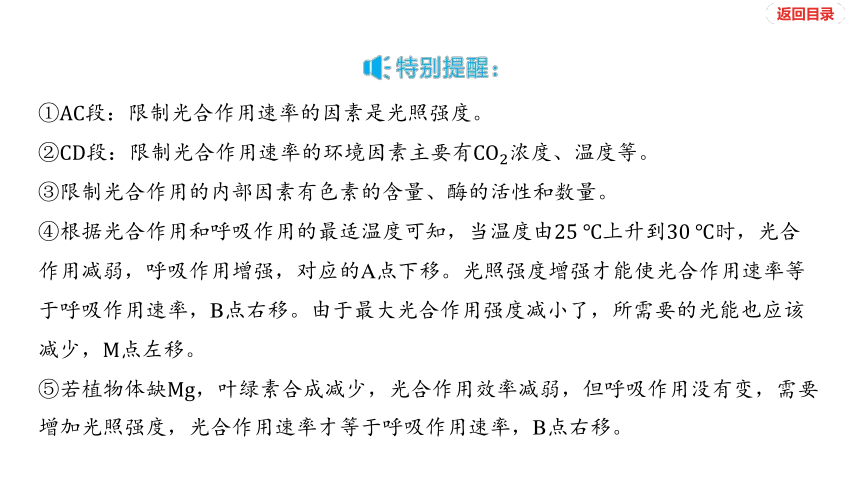 返回目录

特别提醒：

①AC段：限制光合作用速率的因素是光照强度。

②CD段：限制光合作用速率的环境因素主要有$CO_2$浓度、温度等。

③限制光合作用的内部因素有色素的含量、酶的活性和数量。

④根据光合作用和呼吸作用的最适温度可知，当温度由25 ℃上升到30 ℃时，光合作用减弱，呼吸作用增强，对应的A点下移。光照强度增强才能使光合作用速率等于呼吸作用速率，B点右移。由于最大光合作用强度减小了，所需要的光能也应该减少，M点左移。

⑤若植物体缺Mg，叶绿素合成减少，光合作用效率减弱，但呼吸作用没有变，需要增加光照强度，光合作用速率才等于呼吸作用速率，B点右移。